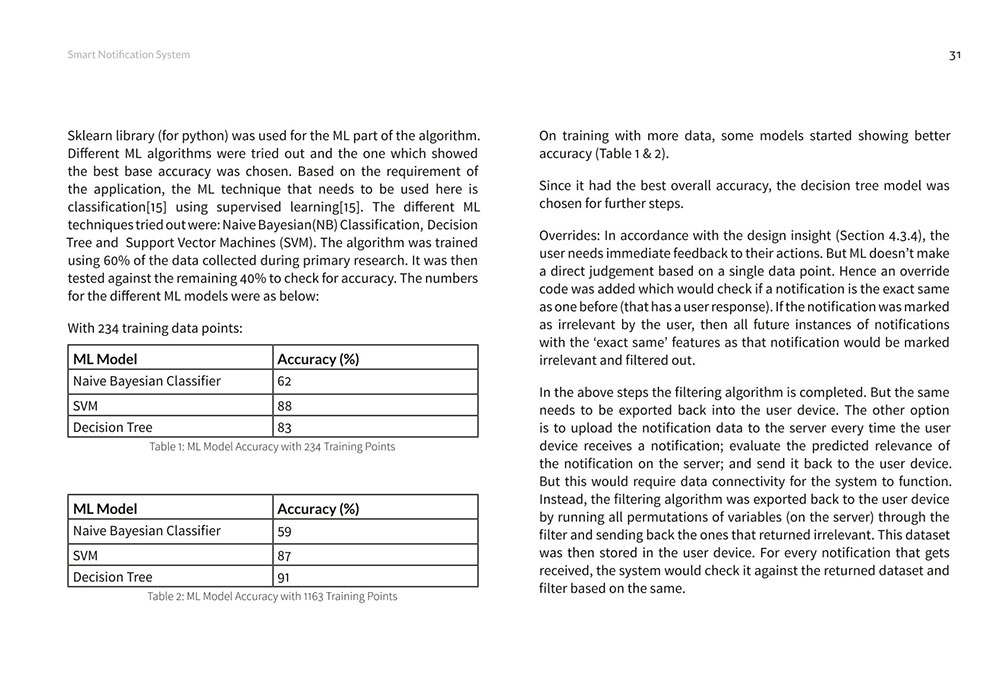 Smart Notification System

31

Sklearn library (for python) was used for the ML part of the algorithm. Different ML algorithms were tried out and the one which showed the best base accuracy was chosen. Based on the requirement of the application, the ML technique that needs to be used here is classification[15] using supervised learning[15]. The different ML techniques tried out were: Naive Bayesian(NB) Classification, Decision Tree and Support Vector Machines (SVM). The algorithm was trained using 60% of the data collected during primary research. It was then tested against the remaining 40% to check for accuracy. The numbers for the different ML models were as below:

With 234 training data points:

| ML Model | Accuracy (%) |
|---|---|
| Naive Bayesian Classifier | 62 |
| SVM | 88 |
| Decision Tree | 83 |

Table 1: ML Model Accuracy with 234 Training Points

| ML Model | Accuracy (%) |
|---|---|
| Naive Bayesian Classifier | 59 |
| SVM | 87 |
| Decision Tree | 91 |

Table 2: ML Model Accuracy with 1163 Training Points

On training with more data, some models started showing better accuracy (Table 1 & 2).

Since it had the best overall accuracy, the decision tree model was chosen for further steps.

Overrides: In accordance with the design insight (Section 4.3.4), the user needs immediate feedback to their actions. But ML doesn't make a direct judgement based on a single data point. Hence an override code was added which would check if a notification is the exact same as one before (that has a user response). If the notification was marked as irrelevant by the user, then all future instances of notifications with the 'exact same' features as that notification would be marked irrelevant and filtered out.

In the above steps the filtering algorithm is completed. But the same needs to be exported back into the user device. The other option is to upload the notification data to the server every time the user device receives a notification; evaluate the predicted relevance of the notification on the server; and send it back to the user device. But this would require data connectivity for the system to function. Instead, the filtering algorithm was exported back to the user device by running all permutations of variables (on the server) through the filter and sending back the ones that returned irrelevant. This dataset was then stored in the user device. For every notification that gets received, the system would check it against the returned dataset and filter based on the same.